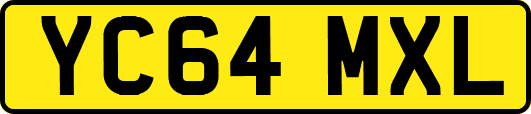 YC64 MXL